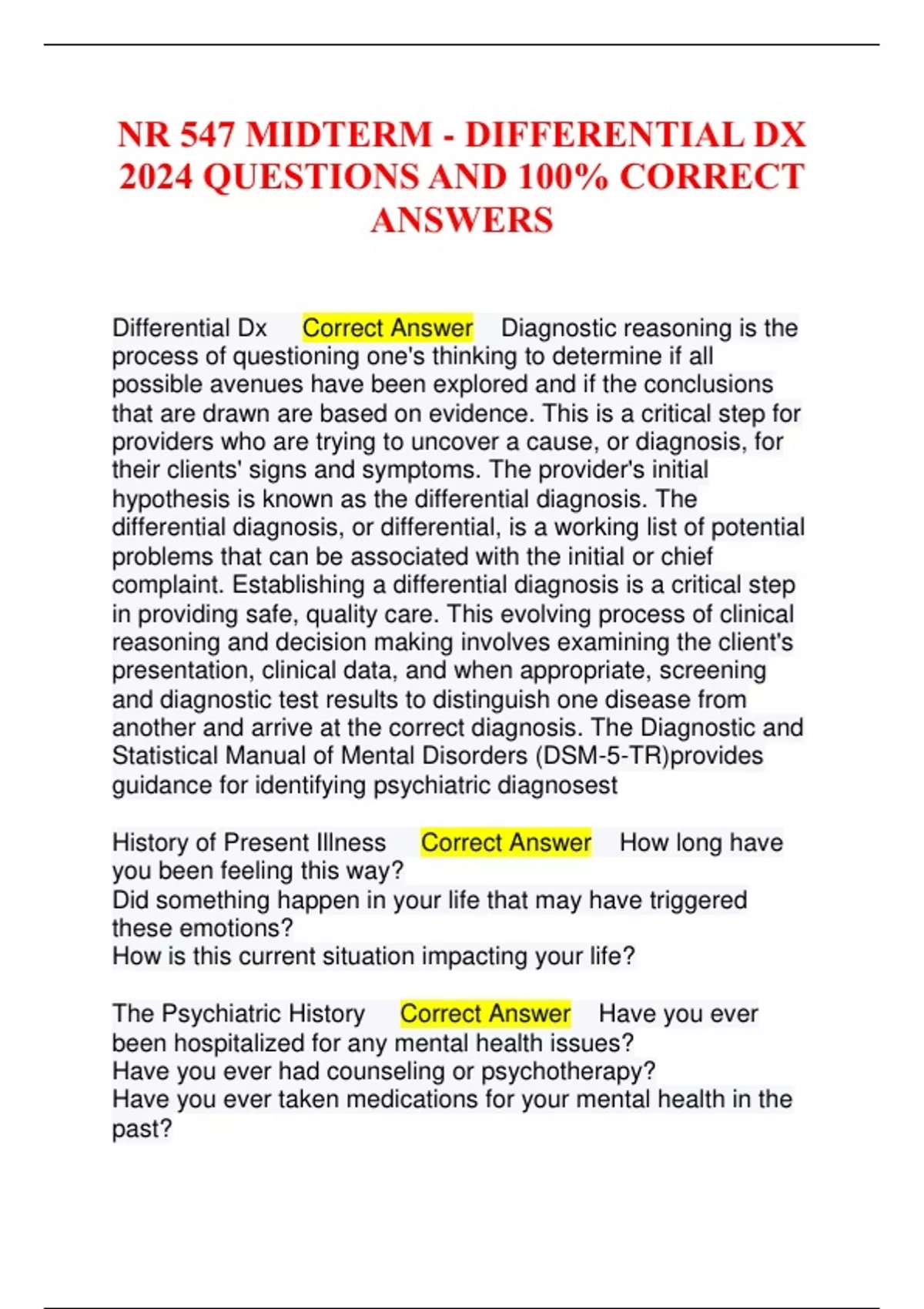 NR 547 MIDTERM - DIFFERENTIAL DX 2024 QUESTIONS AND 100% CORRECT ANSWERS

Differential Dx Correct Answer Diagnostic reasoning is the process of questioning one's thinking to determine if all possible avenues have been explored and if the conclusions that are drawn are based on evidence. This is a critical step for providers who are trying to uncover a cause, or diagnosis, for their clients' signs and symptoms. The provider's initial hypothesis is known as the differential diagnosis. The differential diagnosis, or differential, is a working list of potential problems that can be associated with the initial or chief complaint. Establishing a differential diagnosis is a critical step in providing safe, quality care. This evolving process of clinical reasoning and decision making involves examining the client's presentation, clinical data, and when appropriate, screening and diagnostic test results to distinguish one disease from another and arrive at the correct diagnosis. The Diagnostic and Statistical Manual of Mental Disorders (DSM-5-TR)provides guidance for identifying psychiatric diagnosest

History of Present Illness Correct Answer How long have you been feeling this way?
Did something happen in your life that may have triggered these emotions?
How is this current situation impacting your life?

The Psychiatric History Correct Answer Have you ever been hospitalized for any mental health issues?
Have you ever had counseling or psychotherapy?
Have you ever taken medications for your mental health in the past?